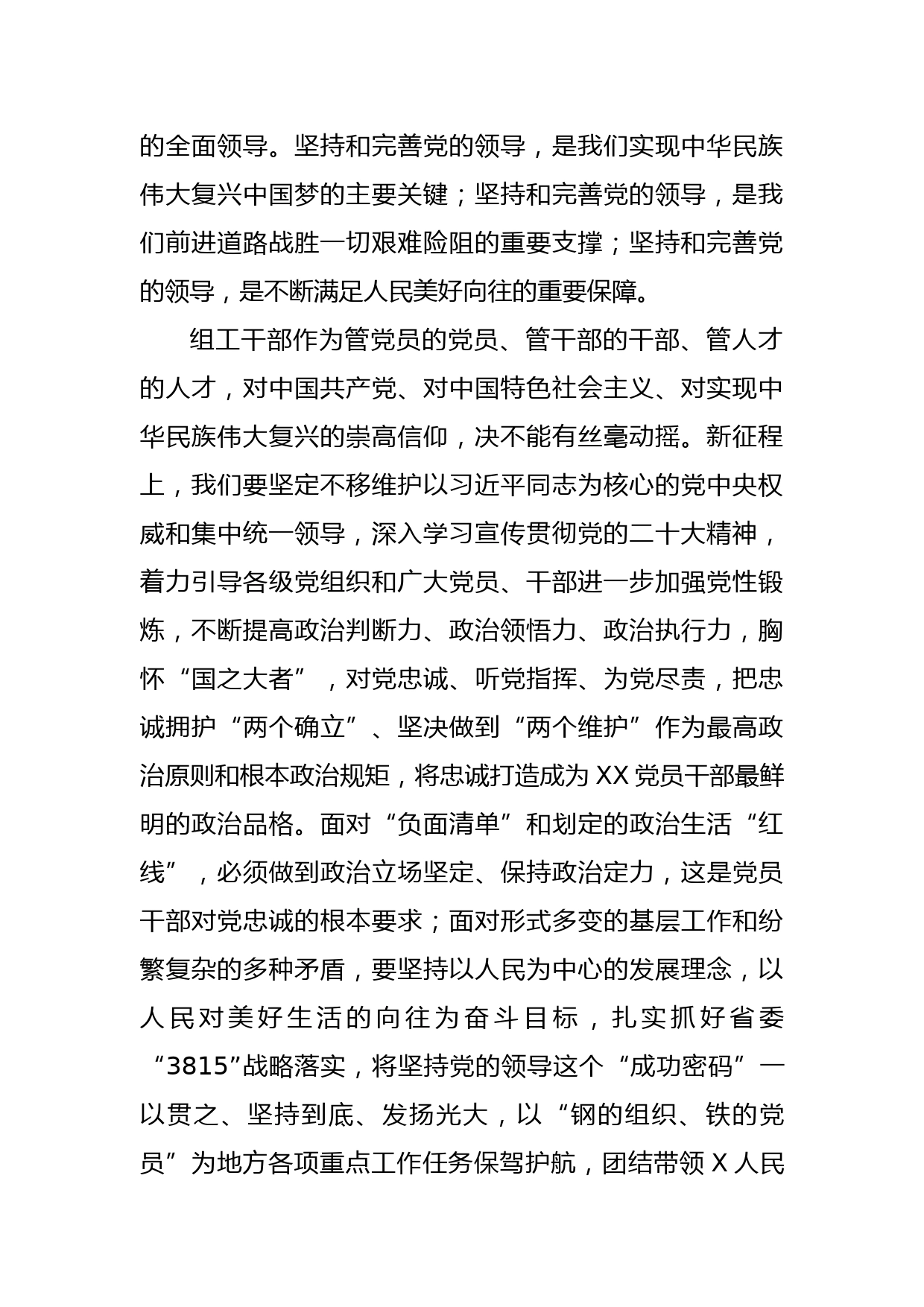 的全面领导。坚持和完善党的领导，是我们实现中华民族伟大复兴中国梦的主要关键；坚持和完善党的领导，是我们前进道路战胜一切艰难险阻的重要支撑；坚持和完善党的领导，是不断满足人民美好向往的重要保障。

组工干部作为管党员的党员、管干部的干部、管人才的人才，对中国共产党、对中国特色社会主义、对实现中华民族伟大复兴的崇高信仰，决不能有丝毫动摇。新征程上，我们要坚定不移维护以习近平同志为核心的党中央权威和集中统一领导，深入学习宣传贯彻党的二十大精神，着力引导各级党组织和广大党员、干部进一步加强党性锻炼，不断提高政治判断力、政治领悟力、政治执行力，胸怀“国之大者”，对党忠诚、听党指挥、为党尽责，把忠诚拥护“两个确立”、坚决做到“两个维护”作为最高政治原则和根本政治规矩，将忠诚打造成为XX党员干部最鲜明的政治品格。面对“负面清单”和划定的政治生活“红线”，必须做到政治立场坚定、保持政治定力，这是党员干部对党忠诚的根本要求；面对形式多变的基层工作和纷繁复杂的多种矛盾，要坚持以人民为中心的发展理念，以人民对美好生活的向往为奋斗目标，扎实抓好省委“3815”战略落实，将坚持党的领导这个“成功密码”一以贯之、坚持到底、发扬光大，以“钢的组织、铁的党员”为地方各项重点工作任务保驾护航，团结带领X人民